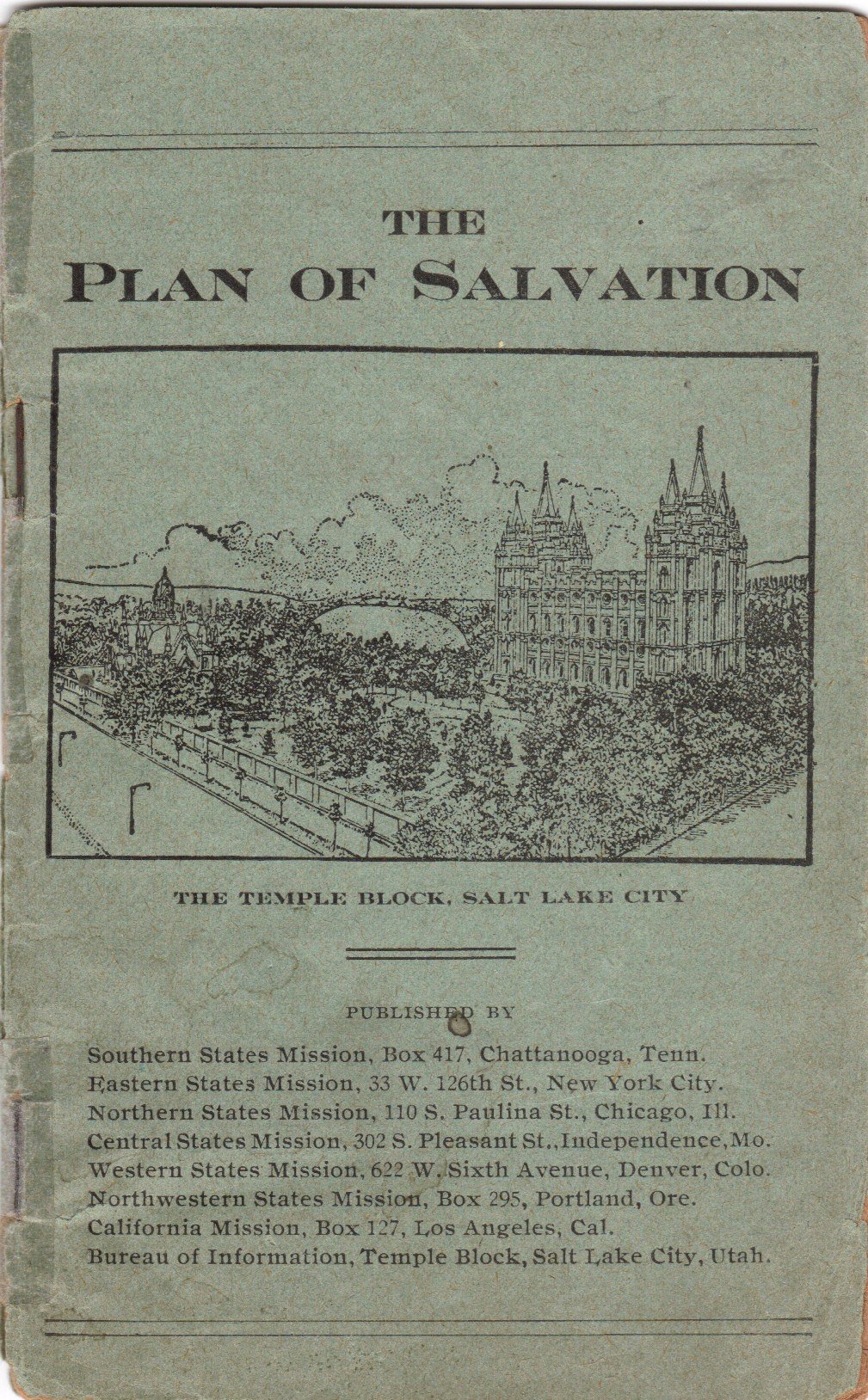 THE
PLAN OF SALVATION

THE TEMPLE BLOCK, SALT LAKE CITY

PUBLISHED BY
Southern States Mission, Box 417, Chattanooga, Tenn.
Eastern States Mission, 33 W. 126th St., New York City.
Northern States Mission, 110 S. Paulina St., Chicago, Ill.
Central States Mission, 302 S. Pleasant St., Independence, Mo.
Western States Mission, 622 W. Sixth Avenue, Denver, Colo.
Northwestern States Mission, Box 295, Portland, Ore.
California Mission, Box 127, Los Angeles, Cal.
Bureau of Information, Temple Block, Salt Lake City, Utah.